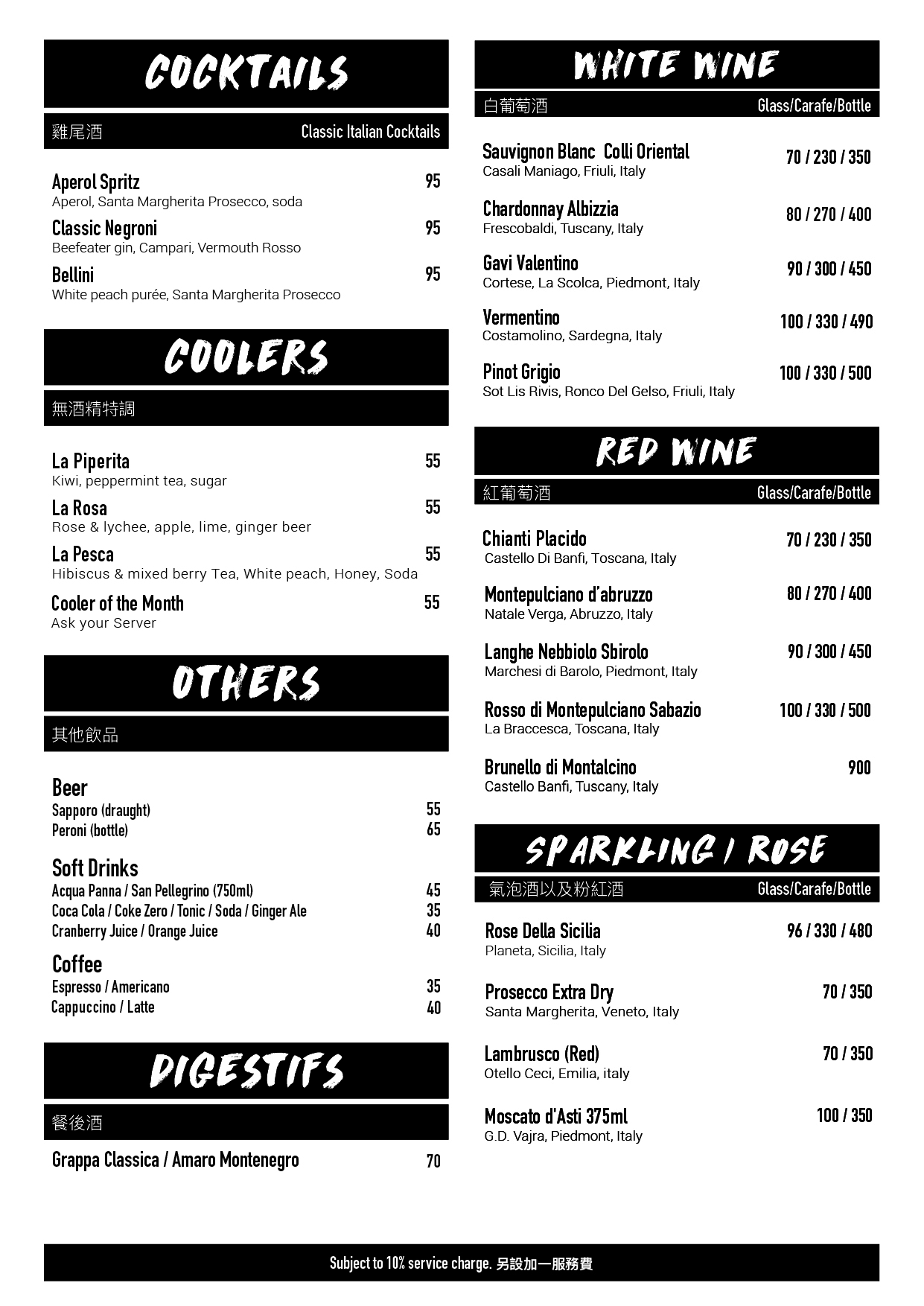 COCKTAILS

雞尾酒 Classic Italian Cocktails

Aperol Spritz 95
Aperol, Santa Margherita Prosecco, soda

Classic Negroni 95
Beefeater gin, Campari, Vermouth Rosso

Bellini 95
White peach purée, Santa Margherita Prosecco

COOLERS

無酒精特調

La Piperita 55
Kiwi, peppermint tea, sugar

La Rosa 55
Rose & lychee, apple, lime, ginger beer

La Pesca 55
Hibiscus & mixed berry Tea, White peach, Honey, Soda

Cooler of the Month 55
Ask your Server

OTHERS

其他飲品

Beer
Sapporo (draught) 55
Peroni (bottle) 65

Soft Drinks
Acqua Panna / San Pellegrino (750ml) 45
Coca Cola / Coke Zero / Tonic / Soda / Ginger Ale 35
Cranberry Juice / Orange Juice 40

Coffee
Espresso / Americano 35
Cappuccino / Latte 40

DIGESTIFS

餐後酒

Grappa Classica / Amaro Montenegro 70

WHITE WINE

白葡萄酒 Glass/Carafe/Bottle

Sauvignon Blanc Colli Oriental 70 / 230 / 350
Casali Maniago, Friuli, Italy

Chardonnay Albizzia 80 / 270 / 400
Frescobaldi, Tuscany, Italy

Gavi Valentino 90 / 300 / 450
Cortese, La Scolca, Piedmont, Italy

Vermentino 100 / 330 / 490
Costamolino, Sardegna, Italy

Pinot Grigio 100 / 330 / 500
Sot Lis Rivis, Ronco Del Gelso, Friuli, Italy

RED WINE

紅葡萄酒 Glass/Carafe/Bottle

Chianti Placido 70 / 230 / 350
Castello Di Banfi, Toscana, Italy

Montepulciano d'abruzzo 80 / 270 / 400
Natale Verga, Abruzzo, Italy

Langhe Nebbiolo Sbirolo 90 / 300 / 450
Marchesi di Barolo, Piedmont, Italy

Rosso di Montepulciano Sabazio 100 / 330 / 500
La Braccesca, Toscana, Italy

Brunello di Montalcino 900
Castello Banfi, Tuscany, Italy

SPARKLING / ROSE

氣泡酒以及粉紅酒 Glass/Carafe/Bottle

Rose Della Sicilia 96 / 330 / 480
Planeta, Sicilia, Italy

Prosecco Extra Dry 70 / 350
Santa Margherita, Veneto, Italy

Lambrusco (Red) 70 / 350
Otello Ceci, Emilia, italy

Moscato d'Asti 375ml 100 / 350
G.D. Vajra, Piedmont, Italy

Subject to 10% service charge. 另設加一服務費